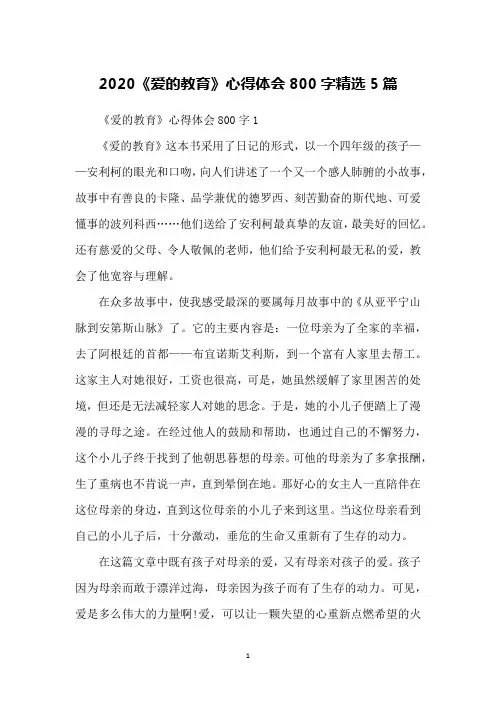 2020《爱的教育》心得体会 800 字精选 5 篇

《爱的教育》心得体会 800 字 1

《爱的教育》这本书采用了日记的形式，以一个四年级的孩子——安利柯的眼光和口吻，向人们讲述了一个又一个感人肺腑的小故事，故事中有善良的卡隆、品学兼优的德罗西、刻苦勤奋的斯代地、可爱懂事的波列科西……他们送给了安利柯最真挚的友谊，最美好的回忆。还有慈爱的父母、令人敬佩的老师，他们给予安利柯最无私的爱，教会了他宽容与理解。

在众多故事中，使我感受最深的要属每月故事中的《从亚平宁山脉到安第斯山脉》了。它的主要内容是：一位母亲为了全家的幸福，去了阿根廷的首都——布宜诺斯艾利斯，到一个富有人家里去帮工。这家主人对她很好，工资也很高，可是，她虽然缓解了家里困苦的处境，但还是无法减轻家人对她的思念。于是，她的小儿子便踏上了漫漫的寻母之途。在经过他人的鼓励和帮助，也通过自己的不懈努力，这个小儿子终于找到了他朝思暮想的母亲。可他的母亲为了多拿报酬，生了重病也不肯说一声，直到晕倒在地。那好心的女主人一直陪伴在这位母亲的身边，直到这位母亲的小儿子来到这里。当这位母亲看到自己的小儿子后，十分激动，垂危的生命又重新有了生存的动力。

在这篇文章中既有孩子对母亲的爱，又有母亲对孩子的爱。孩子因为母亲而敢于漂洋过海，母亲因为孩子而有了生存的动力。可见，爱是多么伟大的力量啊!爱，可以让一颗失望的心重新点燃希望的火

1